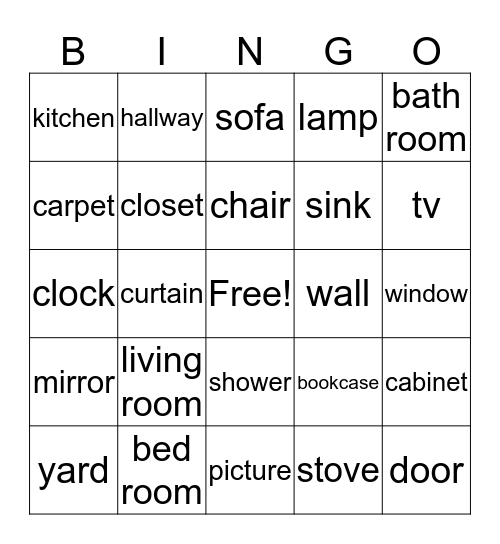 | B | I | N | G | O |
|---|---|---|---|---|
| kitchen | hallway | sofa | lamp | bath room |
| carpet | closet | chair | sink | tv |
| clock | curtain | Free! | wall | window |
| mirror | living room | shower | bookcase | cabinet |
| yard | bed room | picture | stove | door |